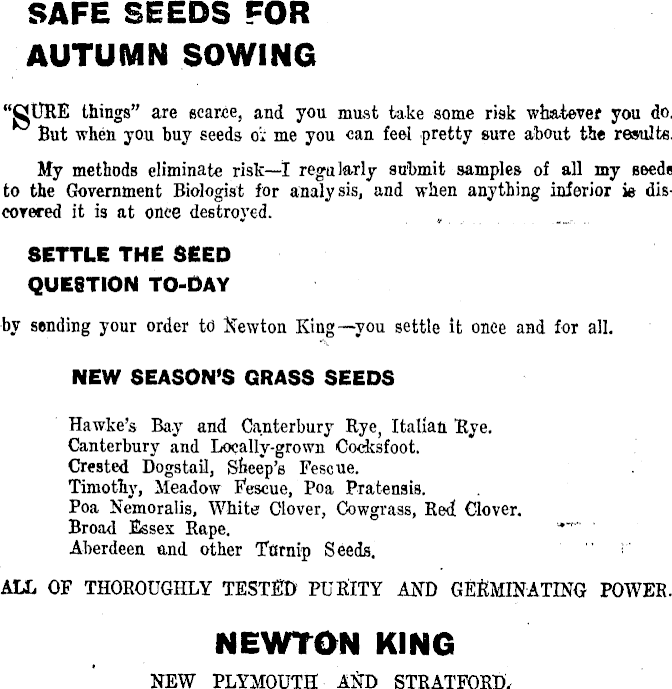 SAFE SEEDS FOR AUTUMN SOWING

"SURE things" are scarce, and you must take some risk whatever you do. But when you buy seeds of me you can feel pretty sure about the results.

My methods eliminate risk—I regularly submit samples of all my seeds to the Government Biologist for analysis, and when anything inferior is discovered it is at once destroyed.

SETTLE THE SEED QUESTION TO-DAY

by sending your order to Newton King—you settle it once and for all.

NEW SEASON'S GRASS SEEDS

Hawke's Bay and Canterbury Rye, Italian Rye.
Canterbury and Locally-grown Cocksfoot.
Crested Dogstail, Sheep's Fescue.
Timothy, Meadow Fescue, Poa Pratensis.
Poa Nemoralis, White Clover, Cowgrass, Red Clover.
Broad Essex Rape.
Aberdeen and other Turnip Seeds.

ALL OF THOROUGHLY TESTED PURITY AND GERMINATING POWER.

NEWTON KING

NEW PLYMOUTH AND STRATFORD.